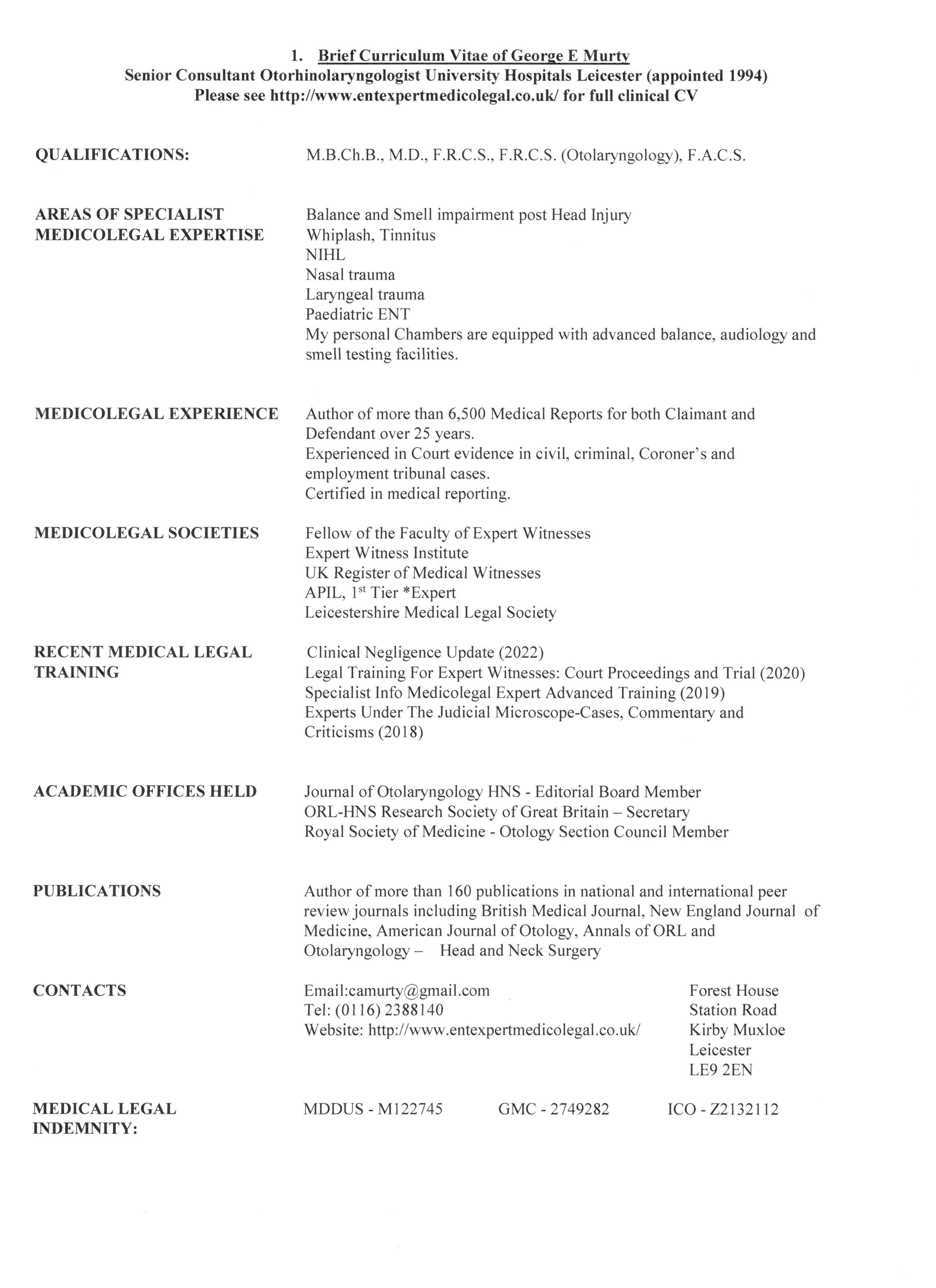 1. Brief Curriculum Vitae of George E Murty
Senior Consultant Otorhinolaryngologist University Hospitals Leicester (appointed 1994)
Please see http://www.entexpertmedicolegal.co.uk/ for full clinical CV

QUALIFICATIONS: M.B.Ch.B., M.D., F.R.C.S., F.R.C.S. (Otolaryngology), F.A.C.S.

AREAS OF SPECIALIST MEDICOLEGAL EXPERTISE
Balance and Smell impairment post Head Injury
Whiplash, Tinnitus
NIHL
Nasal trauma
Laryngeal trauma
Paediatric ENT
My personal Chambers are equipped with advanced balance, audiology and smell testing facilities.

MEDICOLEGAL EXPERIENCE
Author of more than 6,500 Medical Reports for both Claimant and Defendant over 25 years.
Experienced in Court evidence in civil, criminal, Coroner's and employment tribunal cases.
Certified in medical reporting.

MEDICOLEGAL SOCIETIES
Fellow of the Faculty of Expert Witnesses
Expert Witness Institute
UK Register of Medical Witnesses
APIL, 1$^{st}$ Tier *Expert
Leicestershire Medical Legal Society

RECENT MEDICAL LEGAL TRAINING
Clinical Negligence Update (2022)
Legal Training For Expert Witnesses: Court Proceedings and Trial (2020)
Specialist Info Medicolegal Expert Advanced Training (2019)
Experts Under The Judicial Microscope-Cases, Commentary and Criticisms (2018)

ACADEMIC OFFICES HELD
Journal of Otolaryngology HNS - Editorial Board Member
ORL-HNS Research Society of Great Britain – Secretary
Royal Society of Medicine - Otology Section Council Member

PUBLICATIONS
Author of more than 160 publications in national and international peer review journals including British Medical Journal, New England Journal of Medicine, American Journal of Otology, Annals of ORL and Otolaryngology – Head and Neck Surgery

CONTACTS
Email:camurty@gmail.com
Tel: (0116) 2388140
Website: http://www.entexpertmedicolegal.co.uk/

Forest House
Station Road
Kirby Muxloe
Leicester
LE9 2EN

MEDICAL LEGAL INDEMNITY: MDDUS - M122745 GMC - 2749282 ICO - Z2132112